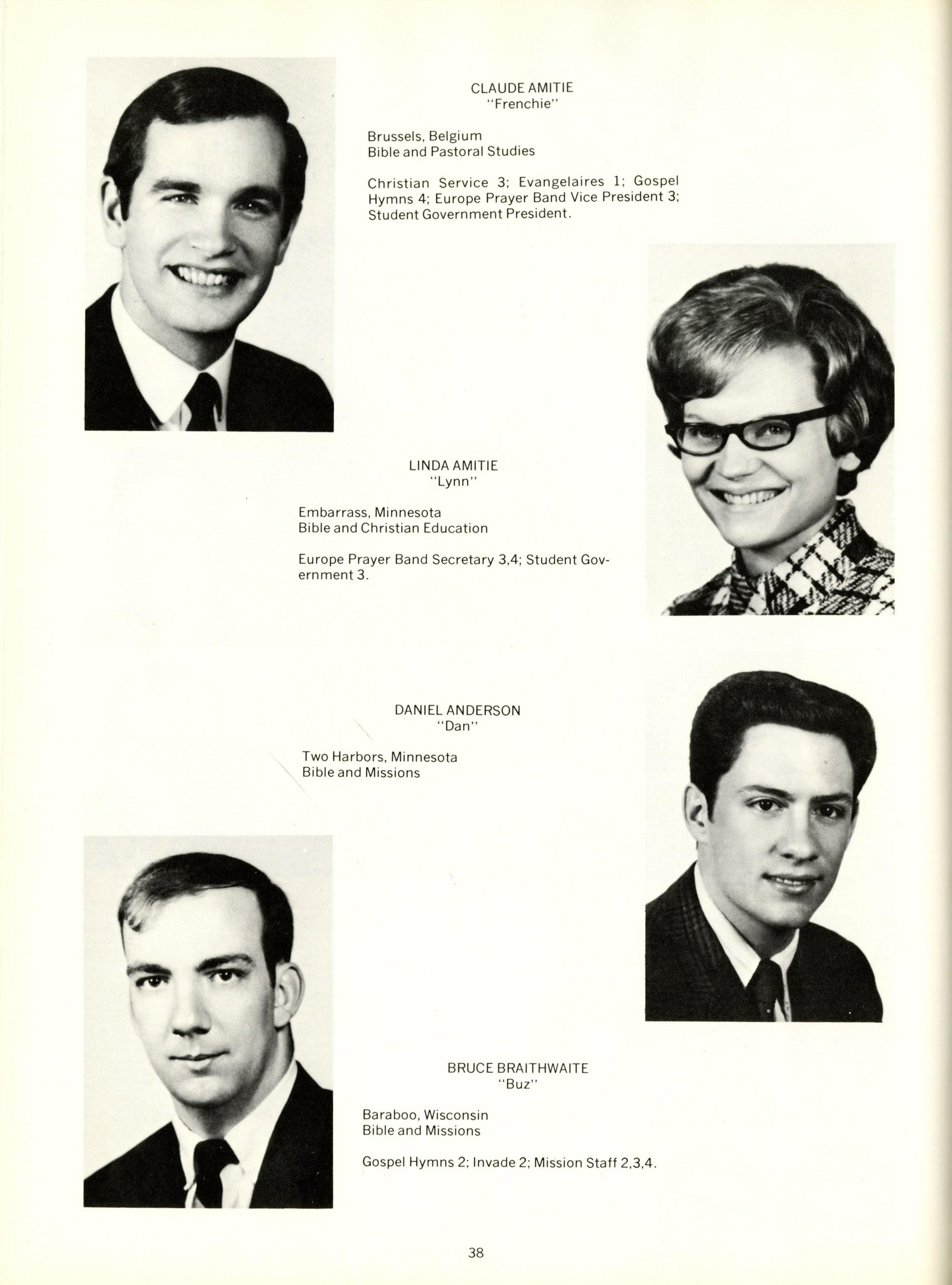 CLAUDE AMITIE
"Frenchie"

Brussels, Belgium
Bible and Pastoral Studies

Christian Service 3; Evangelaires 1; Gospel Hymns 4; Europe Prayer Band Vice President 3; Student Government President.

LINDA AMITIE
"Lynn"

Embarrass, Minnesota
Bible and Christian Education

Europe Prayer Band Secretary 3,4; Student Government 3.

DANIEL ANDERSON
"Dan"

Two Harbors, Minnesota
Bible and Missions

BRUCE BRAITHWAITE
"Buz"

Baraboo, Wisconsin
Bible and Missions

Gospel Hymns 2; Invade 2; Mission Staff 2,3,4.

38